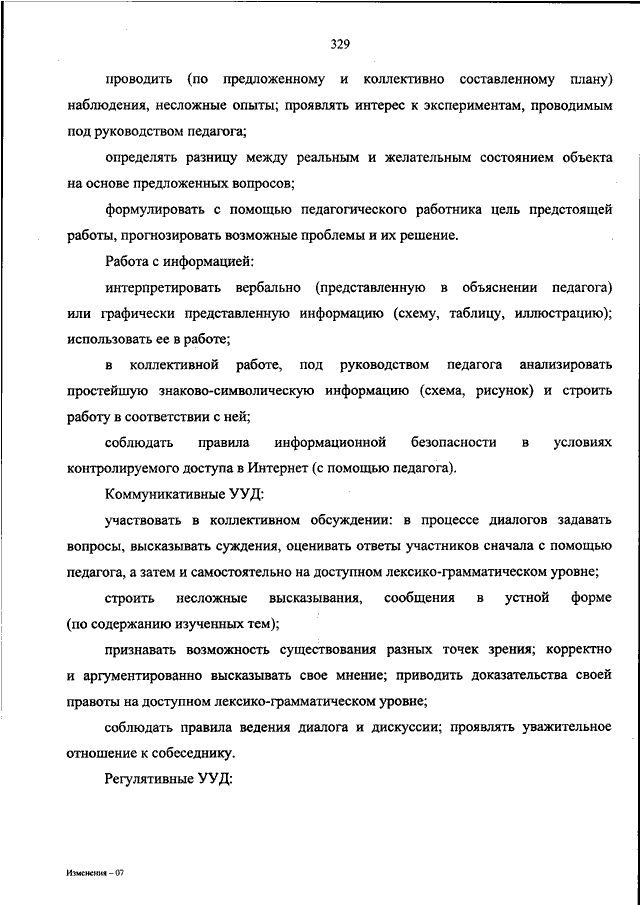 329

проводить (по предложенному и коллективно составленному плану) наблюдения, несложные опыты; проявлять интерес к экспериментам, проводимым под руководством педагога;

определять разницу между реальным и желательным состоянием объекта на основе предложенных вопросов;

формулировать с помощью педагогического работника цель предстоящей работы, прогнозировать возможные проблемы и их решение.

Работа с информацией:

интерпретировать вербально (представленную в объяснении педагога) или графически представленную информацию (схему, таблицу, иллюстрацию); использовать ее в работе;

в коллективной работе, под руководством педагога анализировать простейшую знаково-символическую информацию (схема, рисунок) и строить работу в соответствии с ней;

соблюдать правила информационной безопасности в условиях контролируемого доступа в Интернет (с помощью педагога).

Коммуникативные УУД:

участвовать в коллективном обсуждении: в процессе диалогов задавать вопросы, высказывать суждения, оценивать ответы участников сначала с помощью педагога, а затем и самостоятельно на доступном лексико-грамматическом уровне;

строить несложные высказывания, сообщения в устной форме (по содержанию изученных тем);

признавать возможность существования разных точек зрения; корректно и аргументированно высказывать свое мнение; приводить доказательства своей правоты на доступном лексико-грамматическом уровне;

соблюдать правила ведения диалога и дискуссии; проявлять уважительное отношение к собеседнику.

Регулятивные УУД:

Изменения – 07